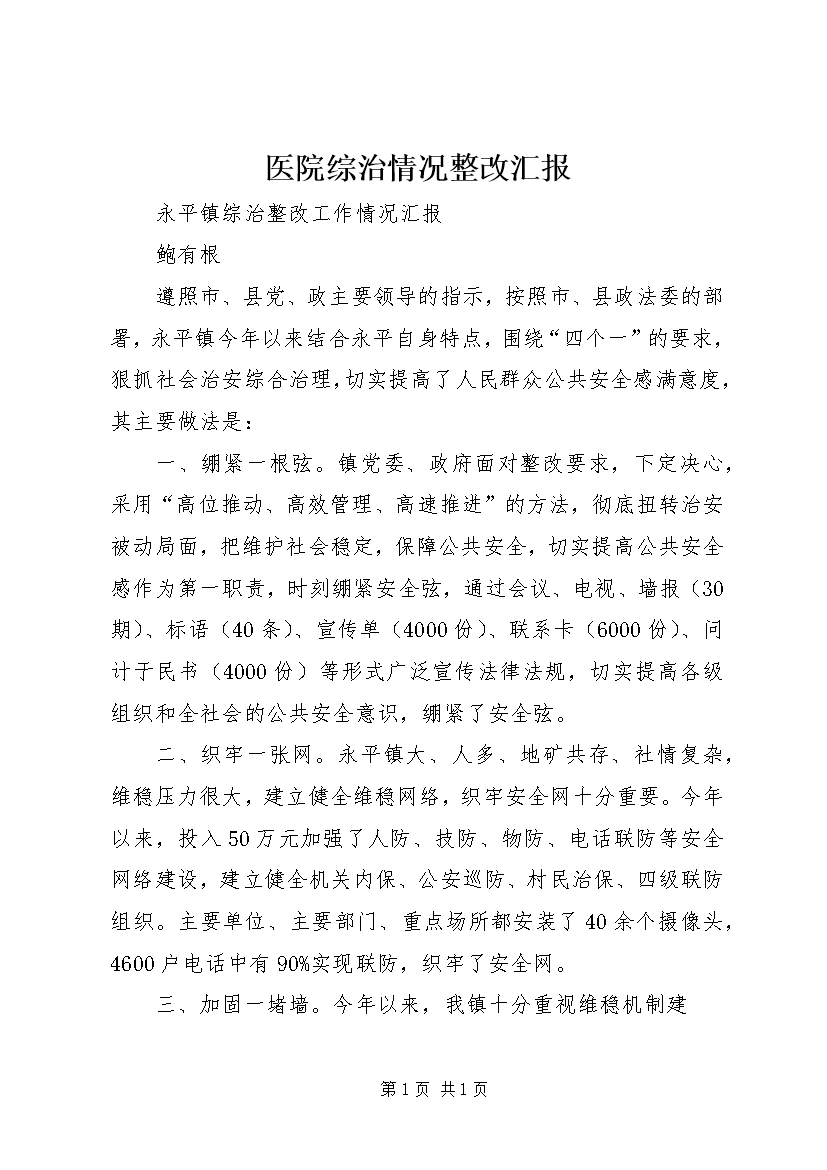 医院综治情况整改汇报

永平镇综治整改工作情况汇报

鲍有根

遵照市、县党、政主要领导的指示，按照市、县政法委的部署，永平镇今年以来结合永平自身特点，围绕“四个一”的要求，狠抓社会治安综合治理，切实提高了人民群众公共安全感满意度，其主要做法是：

一、绷紧一根弦。镇党委、政府面对整改要求，下定决心，采用“高位推动、高效管理、高速推进”的方法，彻底扭转治安被动局面，把维护社会稳定，保障公共安全，切实提高公共安全感作为第一职责，时刻绷紧安全弦，通过会议、电视、墙报（30期）、标语（40条）、宣传单（4000份）、联系卡（6000份）、问计于民书（4000份）等形式广泛宣传法律法规，切实提高各级组织和全社会的公共安全意识，绷紧了安全弦。

二、织牢一张网。永平镇大、人多、地矿共存、社情复杂，维稳压力很大，建立健全维稳网络，织牢安全网十分重要。今年以来，投入50万元加强了人防、技防、物防、电话联防等安全网络建设，建立健全机关内保、公安巡防、村民治保、四级联防组织。主要单位、主要部门、重点场所都安装了40余个摄像头，4600户电话中有90%实现联防，织牢了安全网。

三、加固一堵墙。今年以来，我镇十分重视维稳机制建

第1页 共1页